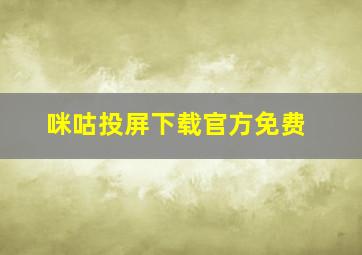 咪咕投屏下载官方免费